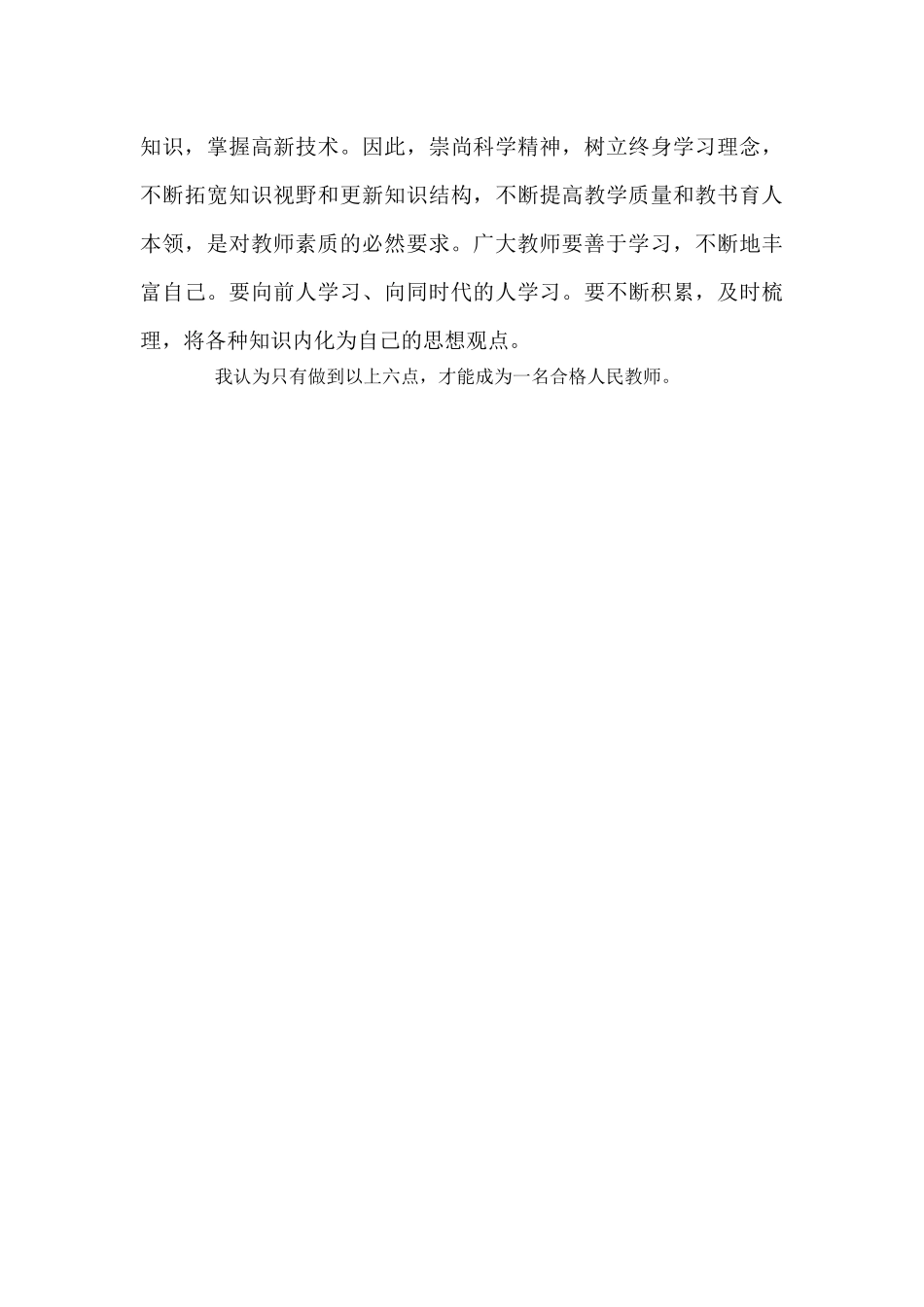 知识，掌握高新技术。因此，崇尚科学精神，树立终身学习理念，不断拓宽知识视野和更新知识结构，不断提高教学质量和教书育人本领，是对教师素质的必然要求。广大教师要善于学习，不断地丰富自己。要向前人学习、向同时代的人学习。要不断积累，及时梳理，将各种知识内化为自己的思想观点。

我认为只有做到以上六点，才能成为一名合格人民教师。